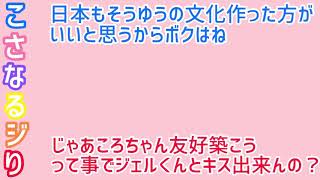 こさなるジり

日本もそうゆうの文化作った方がいいと思うからボクはね

じゃあころちゃん友好築こうって事でジェルくんとキス出来んの？